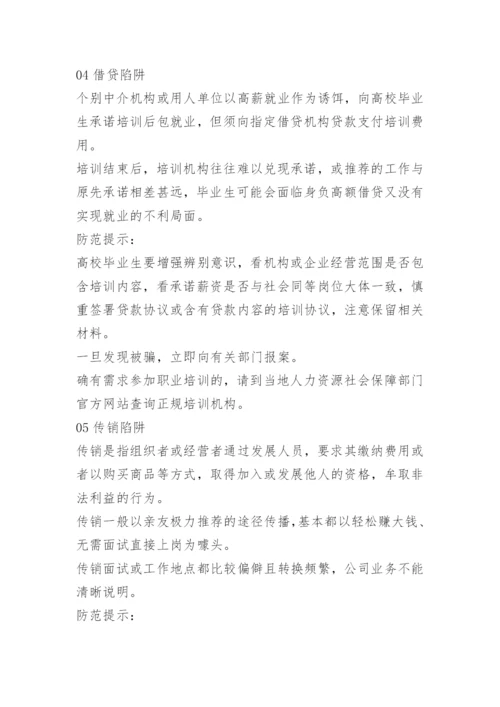 04 借贷陷阱

个别中介机构或用人单位以高薪就业作为诱饵，向高校毕业生承诺培训后包就业，但须向指定借贷机构贷款支付培训费用。

培训结束后，培训机构往往难以兑现承诺，或推荐的工作与原先承诺相差甚远，毕业生可能会面临身负高额借贷又没有实现就业的不利局面。

防范提示：

高校毕业生要增强辨别意识，看机构或企业经营范围是否包含培训内容，看承诺薪资是否与社会同等岗位大体一致，慎重签署贷款协议或含有贷款内容的培训协议，注意保留相关材料。

一旦发现被骗，立即向有关部门报案。

确有需求参加职业培训的，请到当地人力资源社会保障部门官方网站查询正规培训机构。

05 传销陷阱

传销是指组织者或经营者通过发展人员，要求其缴纳费用或者以购买商品等方式，取得加入或发展他人的资格，牟取非法利益的行为。

传销一般以亲友极力推荐的途径传播，基本都以轻松赚大钱、无需面试直接上岗为噱头。

传销面试或工作地点都比较偏僻且转换频繁，公司业务不能清晰说明。

防范提示：